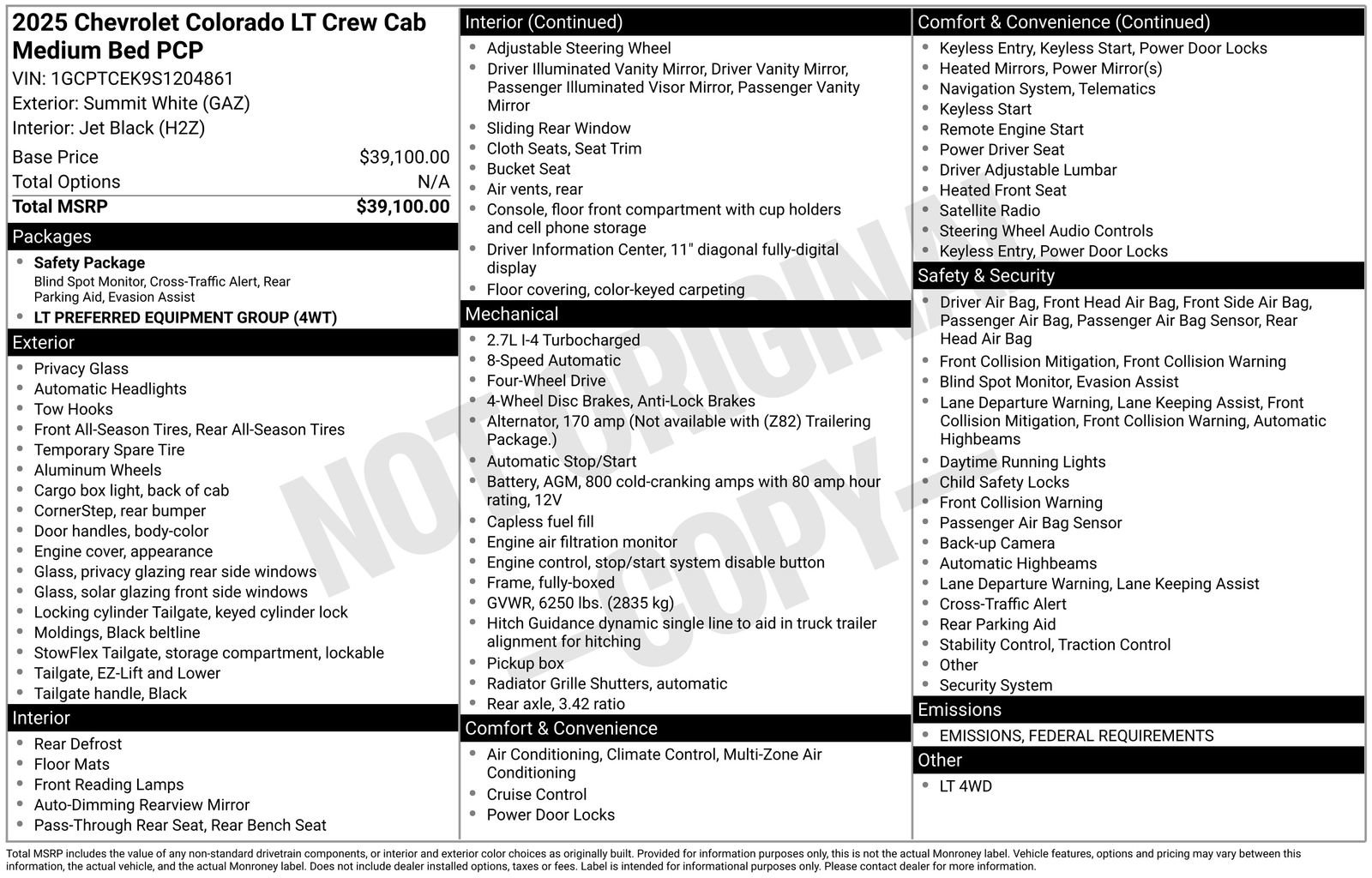 2025 Chevrolet Colorado LT Crew Cab Medium Bed PCP
VIN: 1GCPTCEK9S1204861
Exterior: Summit White (GAZ)
Interior: Jet Black (H2Z)

| Base Price | $39,100.00 |
|---|---|
| Total Options | N/A |
| Total MSRP | $39,100.00 |

Packages
- Safety Package
Blind Spot Monitor, Cross-Traffic Alert, Rear Parking Aid, Evasion Assist
- LT PREFERRED EQUIPMENT GROUP (4WT)

Exterior
- Privacy Glass
- Automatic Headlights
- Tow Hooks
- Front All-Season Tires, Rear All-Season Tires
- Temporary Spare Tire
- Aluminum Wheels
- Cargo box light, back of cab
- CornerStep, rear bumper
- Door handles, body-color
- Engine cover, appearance
- Glass, privacy glazing rear side windows
- Glass, solar glazing front side windows
- Locking cylinder Tailgate, keyed cylinder lock
- Moldings, Black beltline
- StowFlex Tailgate, storage compartment, lockable
- Tailgate, EZ-Lift and Lower
- Tailgate handle, Black

Interior
- Rear Defrost
- Floor Mats
- Front Reading Lamps
- Auto-Dimming Rearview Mirror
- Pass-Through Rear Seat, Rear Bench Seat

Interior (Continued)
- Adjustable Steering Wheel
- Driver Illuminated Vanity Mirror, Driver Vanity Mirror, Passenger Illuminated Visor Mirror, Passenger Vanity Mirror
- Sliding Rear Window
- Cloth Seats, Seat Trim
- Bucket Seat
- Air vents, rear
- Console, floor front compartment with cup holders and cell phone storage
- Driver Information Center, 11" diagonal fully-digital display
- Floor covering, color-keyed carpeting

Mechanical
- 2.7L I-4 Turbocharged
- 8-Speed Automatic
- Four-Wheel Drive
- 4-Wheel Disc Brakes, Anti-Lock Brakes
- Alternator, 170 amp (Not available with (Z82) Trailering Package.)
- Automatic Stop/Start
- Battery, AGM, 800 cold-cranking amps with 80 amp hour rating, 12V
- Capless fuel fill
- Engine air filtration monitor
- Engine control, stop/start system disable button
- Frame, fully-boxed
- GVWR, 6250 lbs. (2835 kg)
- Hitch Guidance dynamic single line to aid in truck trailer alignment for hitching
- Pickup box
- Radiator Grille Shutters, automatic
- Rear axle, 3.42 ratio

Comfort & Convenience
- Air Conditioning, Climate Control, Multi-Zone Air Conditioning
- Cruise Control
- Power Door Locks

Comfort & Convenience (Continued)
- Keyless Entry, Keyless Start, Power Door Locks
- Heated Mirrors, Power Mirror(s)
- Navigation System, Telematics
- Keyless Start
- Remote Engine Start
- Power Driver Seat
- Driver Adjustable Lumbar
- Heated Front Seat
- Satellite Radio
- Steering Wheel Audio Controls
- Keyless Entry, Power Door Locks

Safety & Security
- Driver Air Bag, Front Head Air Bag, Front Side Air Bag, Passenger Air Bag, Passenger Air Bag Sensor, Rear Head Air Bag
- Front Collision Mitigation, Front Collision Warning
- Blind Spot Monitor, Evasion Assist
- Lane Departure Warning, Lane Keeping Assist, Front Collision Mitigation, Front Collision Warning, Automatic Highbeams
- Daytime Running Lights
- Child Safety Locks
- Front Collision Warning
- Passenger Air Bag Sensor
- Back-up Camera
- Automatic Highbeams
- Lane Departure Warning, Lane Keeping Assist
- Cross-Traffic Alert
- Rear Parking Aid
- Stability Control, Traction Control
- Other
- Security System

Emissions
- EMISSIONS, FEDERAL REQUIREMENTS

Other
- LT 4WD

NOT ORIGINAL - COPY -

Total MSRP includes the value of any non-standard drivetrain components, or interior and exterior color choices as originally built. Provided for information purposes only, this is not the actual Monroney label. Vehicle features, options and pricing may vary between this information, the actual vehicle, and the actual Monroney label. Does not include dealer installed options, taxes or fees. Label is intended for informational purposes only. Please contact dealer for more information.